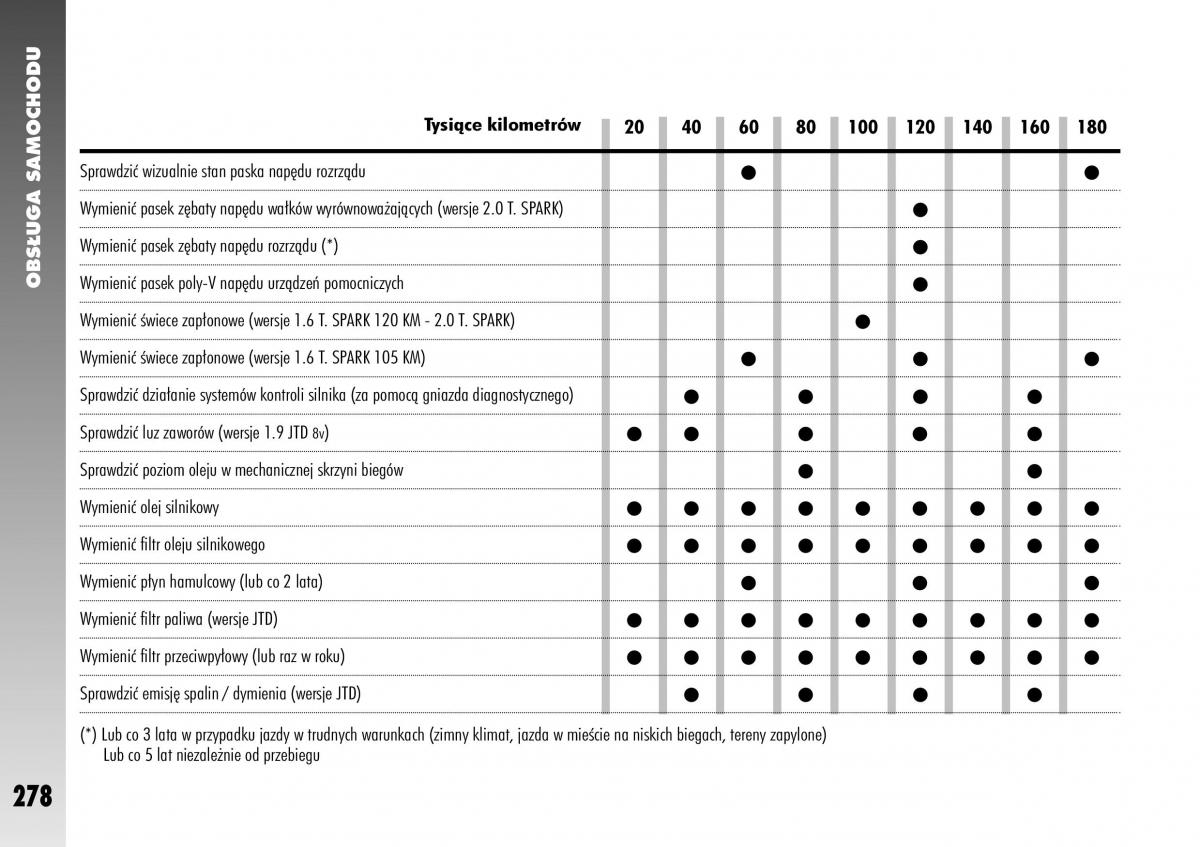 OBSŁUGA SAMOCHODU

| Tysiące kilometrów | 20 | 40 | 60 | 80 | 100 | 120 | 140 | 160 | 180 |
|---|---|---|---|---|---|---|---|---|---|
| Sprawdzić wizualnie stan paska napędu rozrządu | | | ● | | | | | | ● |
| Wymienić pasek zębaty napędu wałków wyrównoważających (wersje 2.0 T. SPARK) | | | | | | ● | | | |
| Wymienić pasek zębaty napędu rozrządu (*) | | | | | | ● | | | |
| Wymienić pasek poly-V napędu urządzeń pomocniczych | | | | | | ● | | | |
| Wymienić świece zapłonowe (wersje 1.6 T. SPARK 120 KM - 2.0 T. SPARK) | | | | | ● | | | | |
| Wymienić świece zapłonowe (wersje 1.6 T. SPARK 105 KM) | | | ● | | | ● | | | ● |
| Sprawdzić działanie systemów kontroli silnika (za pomocą gniazda diagnostycznego) | | ● | | ● | | ● | | ● | |
| Sprawdzić luz zaworów (wersje 1.9 JTD 8v) | ● | ● | | ● | | ● | | ● | |
| Sprawdzić poziom oleju w mechanicznej skrzyni biegów | | | | ● | | | | ● | |
| Wymienić olej silnikowy | ● | ● | ● | ● | ● | ● | ● | ● | ● |
| Wymienić filtr oleju silnikowego | ● | ● | ● | ● | ● | ● | ● | ● | ● |
| Wymienić płyn hamulcowy (lub co 2 lata) | | | ● | | | ● | | | ● |
| Wymienić filtr paliwa (wersje JTD) | ● | ● | ● | ● | ● | ● | ● | ● | ● |
| Wymienić filtr przeciwpyłowy (lub raz w roku) | ● | ● | ● | ● | ● | ● | ● | ● | ● |
| Sprawdzić emisję spalin / dymienia (wersje JTD) | | ● | | ● | | ● | | ● | |

(*) Lub co 3 lata w przypadku jazdy w trudnych warunkach (zimny klimat, jazda w mieście na niskich biegach, tereny zapylone)
Lub co 5 lat niezależnie od przebiegu

278